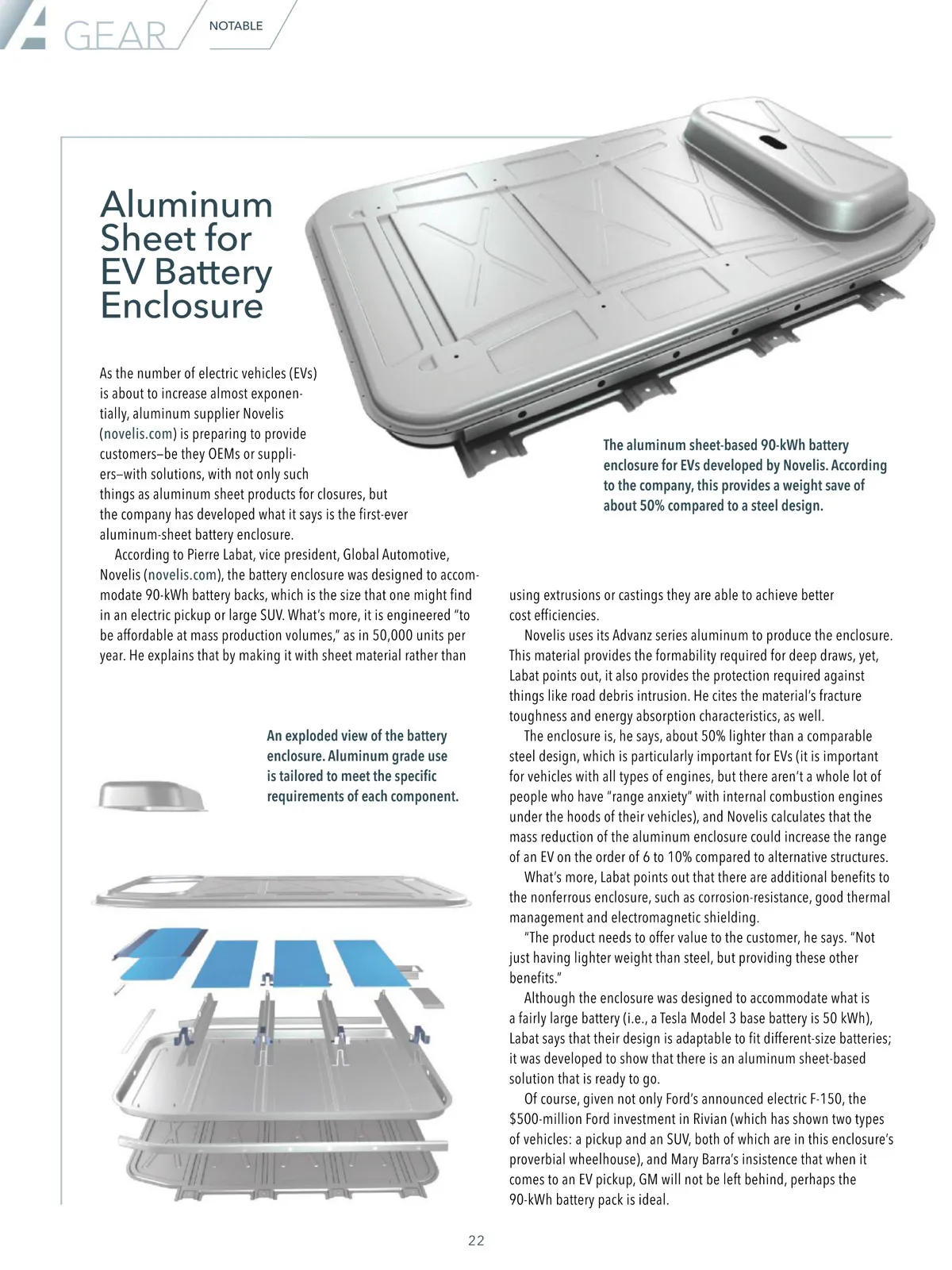 GEAR NOTABLE

Aluminum Sheet for EV Battery Enclosure

As the number of electric vehicles (EVs) is about to increase almost exponentially, aluminum supplier Novelis (novelis.com) is preparing to provide customers—be they OEMs or suppliers—with solutions, with not only such things as aluminum sheet products for closures, but the company has developed what it says is the first-ever aluminum-sheet battery enclosure.

According to Pierre Labat, vice president, Global Automotive, Novelis (novelis.com), the battery enclosure was designed to accommodate 90-kWh battery backs, which is the size that one might find in an electric pickup or large SUV. What's more, it is engineered "to be affordable at mass production volumes," as in 50,000 units per year. He explains that by making it with sheet material rather than using extrusions or castings they are able to achieve better cost efficiencies.

Novelis uses its Advanz series aluminum to produce the enclosure. This material provides the formability required for deep draws, yet, Labat points out, it also provides the protection required against things like road debris intrusion. He cites the material's fracture toughness and energy absorption characteristics, as well.

The enclosure is, he says, about 50% lighter than a comparable steel design, which is particularly important for EVs (it is important for vehicles with all types of engines, but there aren't a whole lot of people who have "range anxiety" with internal combustion engines under the hoods of their vehicles), and Novelis calculates that the mass reduction of the aluminum enclosure could increase the range of an EV on the order of 6 to 10% compared to alternative structures.

What's more, Labat points out that there are additional benefits to the nonferrous enclosure, such as corrosion-resistance, good thermal management and electromagnetic shielding.

"The product needs to offer value to the customer, he says. "Not just having lighter weight than steel, but providing these other benefits."

Although the enclosure was designed to accommodate what is a fairly large battery (i.e., a Tesla Model 3 base battery is 50 kWh), Labat says that their design is adaptable to fit different-size batteries; it was developed to show that there is an aluminum sheet-based solution that is ready to go.

Of course, given not only Ford's announced electric F-150, the $500-million Ford investment in Rivian (which has shown two types of vehicles: a pickup and an SUV, both of which are in this enclosure's proverbial wheelhouse), and Mary Barra's insistence that when it comes to an EV pickup, GM will not be left behind, perhaps the 90-kWh battery pack is ideal.

The aluminum sheet-based 90-kWh battery enclosure for EVs developed by Novelis. According to the company, this provides a weight save of about 50% compared to a steel design.

An exploded view of the battery enclosure. Aluminum grade use is tailored to meet the specific requirements of each component.

22